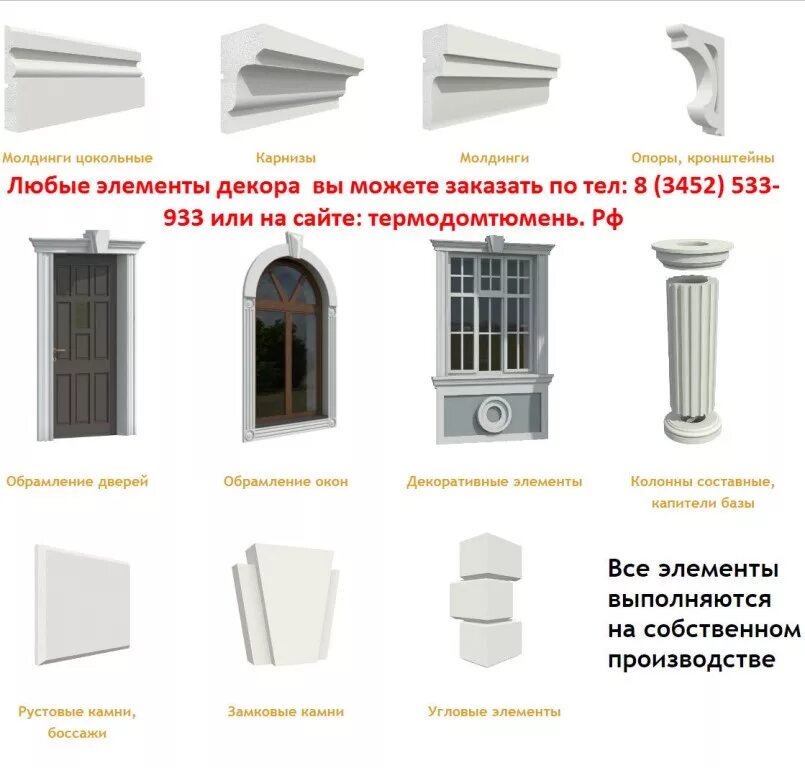 Молдинги цокольные

Карнизы

Молдинги

Опоры, кронштейны

Любые элементы декора вы можете заказать по тел: 8 (3452) 533-933 или на сайте: термодомтюмень. Рф

Обрамление дверей

Обрамление окон

Декоративные элементы

Колонны составные, капители базы

Рустовые камни, боссажи

Замковые камни

Угловые элементы

Все элементы выполняются на собственном производстве